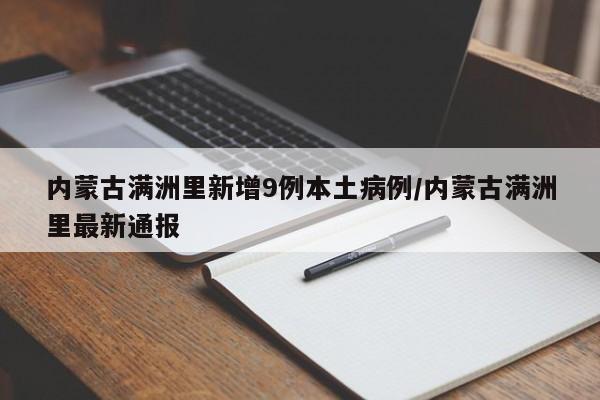 内蒙古满洲里新增9例本土病例/内蒙古满洲里最新通报